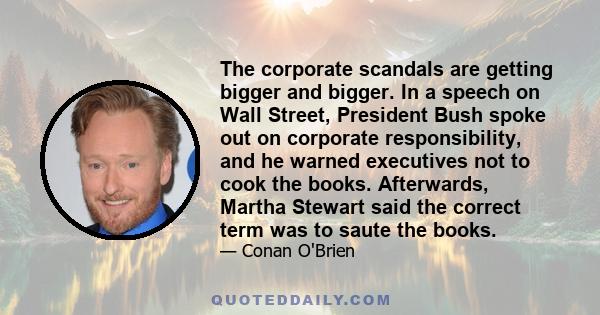 The corporate scandals are getting bigger and bigger. In a speech on Wall Street, President Bush spoke out on corporate responsibility, and he warned executives not to cook the books. Afterwards, Martha Stewart said the correct term was to saute the books.

— Conan O'Brien

QUOTEDDAILY.COM